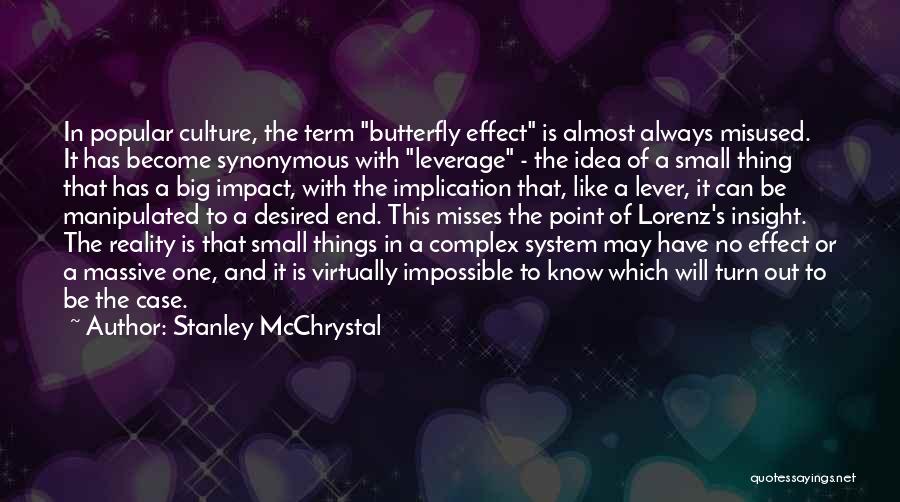 In popular culture, the term "butterfly effect" is almost always misused. It has become synonymous with "leverage" - the idea of a small thing that has a big impact, with the implication that, like a lever, it can be manipulated to a desired end. This misses the point of Lorenz's insight. The reality is that small things in a complex system may have no effect or a massive one, and it is virtually impossible to know which will turn out to be the case.

~ Author: Stanley McChrystal

quotessayings.net